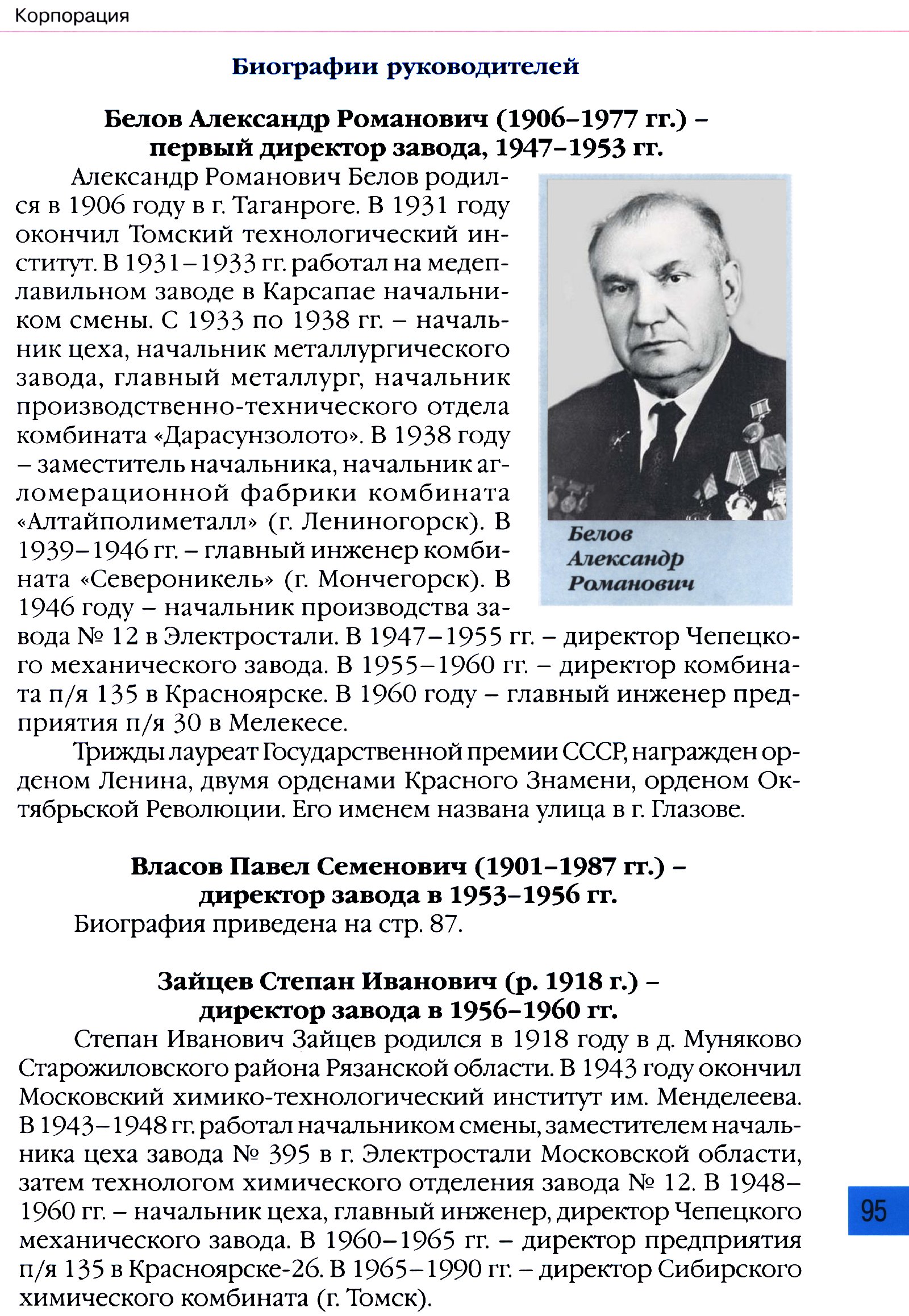 Корпорация

Биографии руководителей

Белов Александр Романович (1906–1977 гг.) – первый директор завода, 1947–1953 гг.

Александр Романович Белов родился в 1906 году в г. Таганроге. В 1931 году окончил Томский технологический институт. В 1931–1933 гг. работал на медеплавильном заводе в Карсапае начальником смены. С 1933 по 1938 гг. – начальник цеха, начальник металлургического завода, главный металлург, начальник производственно-технического отдела комбината «Дарасунзолото». В 1938 году – заместитель начальника, начальник агломерационной фабрики комбината «Алтайполиметалл» (г. Лениногорск). В 1939–1946 гг. – главный инженер комбината «Североникель» (г. Мончегорск). В 1946 году – начальник производства завода № 12 в Электростали. В 1947–1955 гг. – директор Чепецкого механического завода. В 1955–1960 гг. – директор комбината п/я 135 в Красноярске. В 1960 году – главный инженер предприятия п/я 30 в Мелекесе.

Белов Александр Романович

Трижды лауреат Государственной премии СССР, награжден орденом Ленина, двумя орденами Красного Знамени, орденом Октябрьской Революции. Его именем названа улица в г. Глазове.

Власов Павел Семенович (1901–1987 гг.) – директор завода в 1953–1956 гг.

Биография приведена на стр. 87.

Зайцев Степан Иванович (р. 1918 г.) – директор завода в 1956–1960 гг.

Степан Иванович Зайцев родился в 1918 году в д. Муняково Старожиловского района Рязанской области. В 1943 году окончил Московский химико-технологический институт им. Менделеева. В 1943–1948 гг. работал начальником смены, заместителем начальника цеха завода № 395 в г. Электростали Московской области, затем технологом химического отделения завода № 12. В 1948–1960 гг. – начальник цеха, главный инженер, директор Чепецкого механического завода. В 1960–1965 гг. – директор предприятия п/я 135 в Красноярске-26. В 1965–1990 гг. – директор Сибирского химического комбината (г. Томск).

95